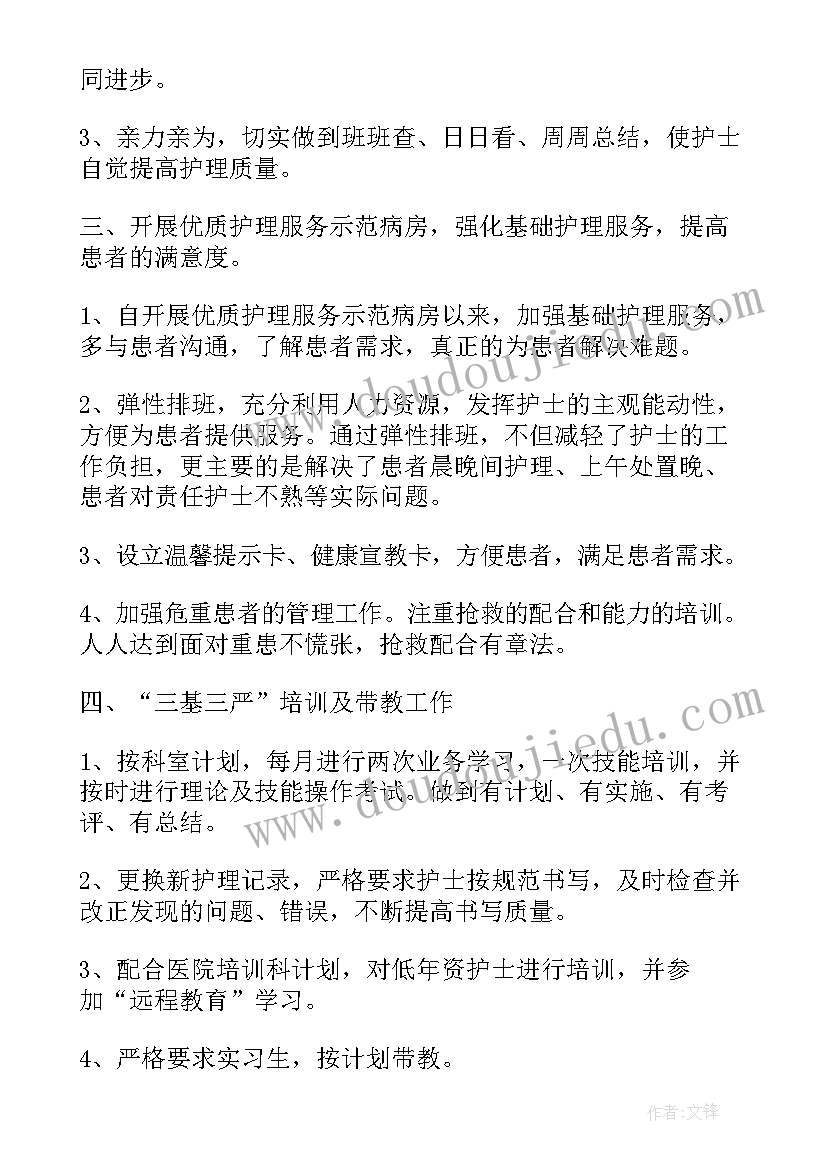 同进步。

3、亲力亲为，切实做到班班查、日日看、周周总结，使护士自觉提高护理质量。

三、开展优质护理服务示范病房，强化基础护理服务，提高患者的满意度。

1、自开展优质护理服务示范病房以来，加强基础护理服务，多与患者沟通，了解患者需求，真正的为患者解决难题。

2、弹性排班，充分利用人力资源，发挥护士的主观能动性，方便为患者提供服务。通过弹性排班，不但减轻了护士的工作负担，更主要的是解决了患者晨晚间护理、上午处置晚、患者对责任护士不熟等实际问题。

3、设立温馨提示卡、健康宣教卡，方便患者，满足患者需求。

4、加强危重患者的管理工作。注重抢救的配合和能力的培训。人人达到面对重患不慌张，抢救配合有章法。

四、“三基三严”培训及带教工作

1、按科室计划，每月进行两次业务学习，一次技能培训，并按时进行理论及技能操作考试。做到有计划、有实施、有考评、有总结。

2、更换新护理记录，严格要求护士按规范书写，及时检查并改正发现的问题、错误，不断提高书写质量。

3、配合医院培训科计划，对低年资护士进行培训，并参加“远程教育”学习。

4、严格要求实习生，按计划带教。

www.doudoujiedu.com

www.doudoujiedu.com

作者:文锋